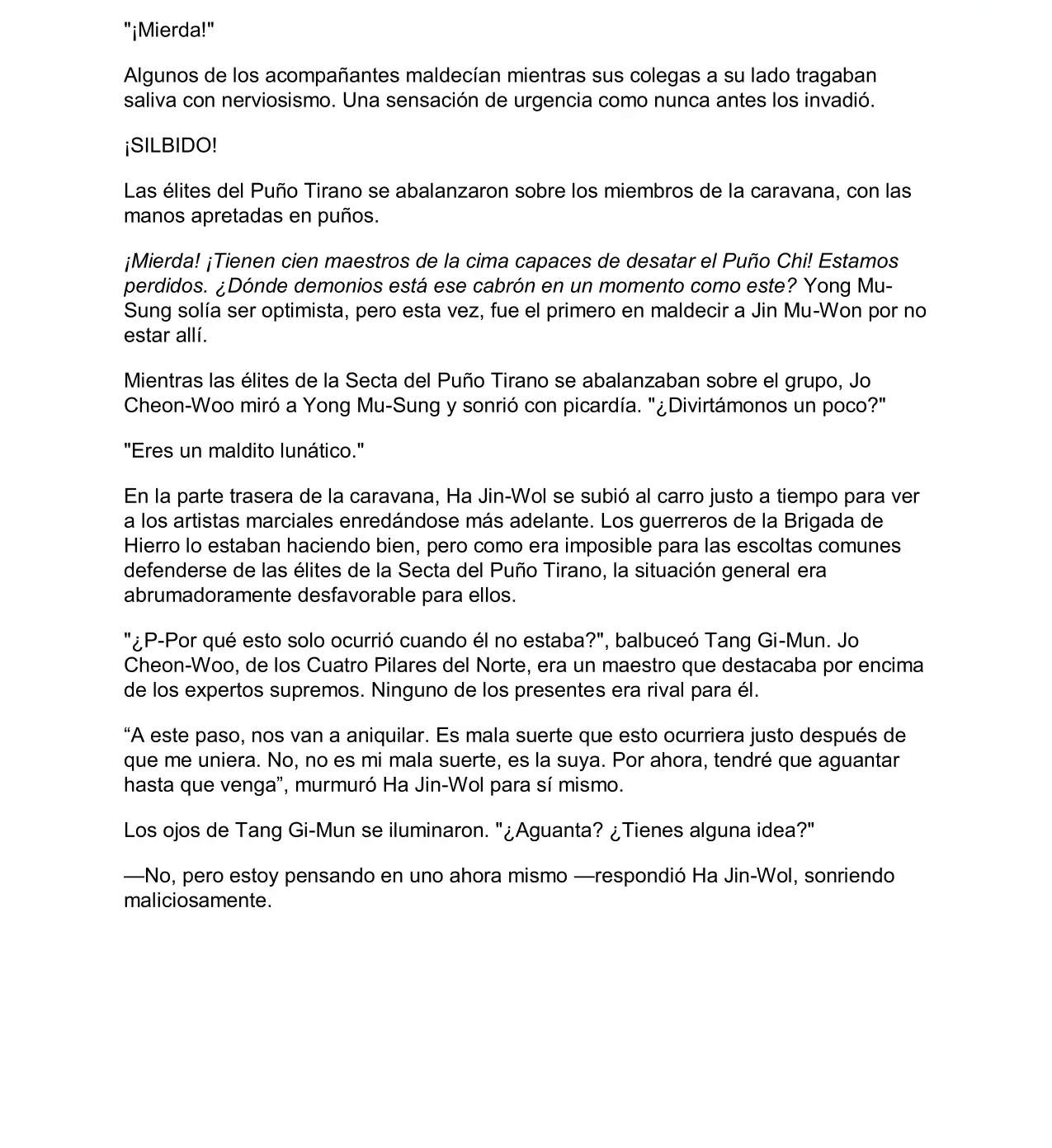 "¡Mierda!"

Algunos de los acompañantes maldecían mientras sus colegas a su lado tragaban saliva con nerviosismo. Una sensación de urgencia como nunca antes los invadió.

¡SILBIDO!

Las élites del Puño Tirano se abalanzaron sobre los miembros de la caravana, con las manos apretadas en puños.

¡Mierda! ¡Tienen cien maestros de la cima capaces de desatar el Puño Chi! Estamos perdidos. ¿Dónde demonios está ese cabrón en un momento como este? Yong Mu-Sung solía ser optimista, pero esta vez, fue el primero en maldecir a Jin Mu-Won por no estar allí.

Mientras las élites de la Secta del Puño Tirano se abalanzaban sobre el grupo, Jo Cheon-Woo miró a Yong Mu-Sung y sonrió con picardía. "¿Divirtámonos un poco?"

"Eres un maldito lunático."

En la parte trasera de la caravana, Ha Jin-Wol se subió al carro justo a tiempo para ver a los artistas marciales enredándose más adelante. Los guerreros de la Brigada de Hierro lo estaban haciendo bien, pero como era imposible para las escoltas comunes defenderse de las élites de la Secta del Puño Tirano, la situación general era abrumadoramente desfavorable para ellos.

"¿P-Por qué esto solo ocurrió cuando él no estaba?", balbuceó Tang Gi-Mun. Jo Cheon-Woo, de los Cuatro Pilares del Norte, era un maestro que destacaba por encima de los expertos supremos. Ninguno de los presentes era rival para él.

“A este paso, nos van a aniquilar. Es mala suerte que esto ocurriera justo después de que me uniera. No, no es mi mala suerte, es la suya. Por ahora, tendré que aguantar hasta que venga”, murmuró Ha Jin-Wol para sí mismo.

Los ojos de Tang Gi-Mun se iluminaron. "¿Aguanta? ¿Tienes alguna idea?"

—No, pero estoy pensando en uno ahora mismo —respondió Ha Jin-Wol, sonriendo maliciosamente.